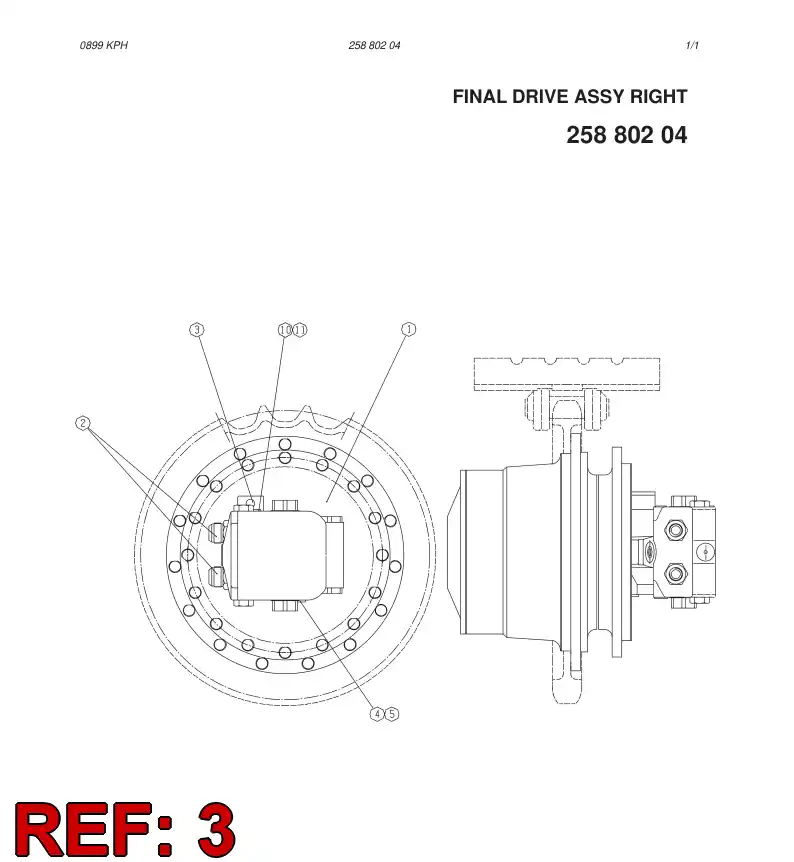 0899 KPH 258 802 04 1/1

FINAL DRIVE ASSY RIGHT

258 802 04

3
10 11
1
2
4 5

REF: 3